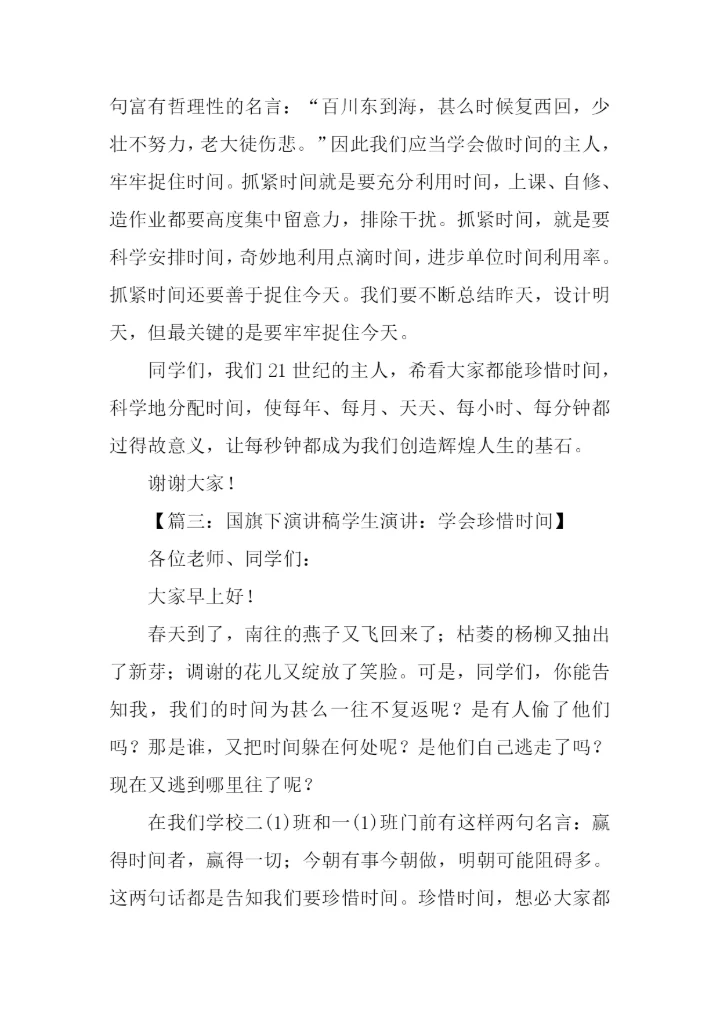 句富有哲理性的名言：“百川东到海，甚么时候复西回，少壮不努力，老大徒伤悲。”因此我们应当学会做时间的主人，牢牢捉住时间。抓紧时间就是要充分利用时间，上课、自修、造作业都要高度集中留意力，排除干扰。抓紧时间，就是要科学安排时间，奇妙地利用点滴时间，进步单位时间利用率。抓紧时间还要善于捉住今天。我们要不断总结昨天，设计明天，但最关键的是要牢牢捉住今天。

同学们，我们21世纪的主人，希看大家都能珍惜时间，科学地分配时间，使每年、每月、天天、每小时、每分钟都过得故意义，让每秒钟都成为我们创造辉煌人生的基石。

谢谢大家！

【篇三：国旗下演讲稿学生演讲：学会珍惜时间】

各位老师、同学们：

大家早上好！

春天到了，南往的燕子又飞回来了；枯萎的杨柳又抽出了新芽；调谢的花儿又绽放了笑脸。可是，同学们，你能告知我，我们的时间为甚么一往不复返呢？是有人偷了他们吗？那是谁，又把时间躲在何处呢？是他们自己逃走了吗？现在又逃到哪里往了呢？

在我们学校二(1)班和一(1)班门前有这样两句名言：赢得时间者，赢得一切；今朝有事今朝做，明朝可能阻碍多。这两句话都是告知我们要珍惜时间。珍惜时间，想必大家都